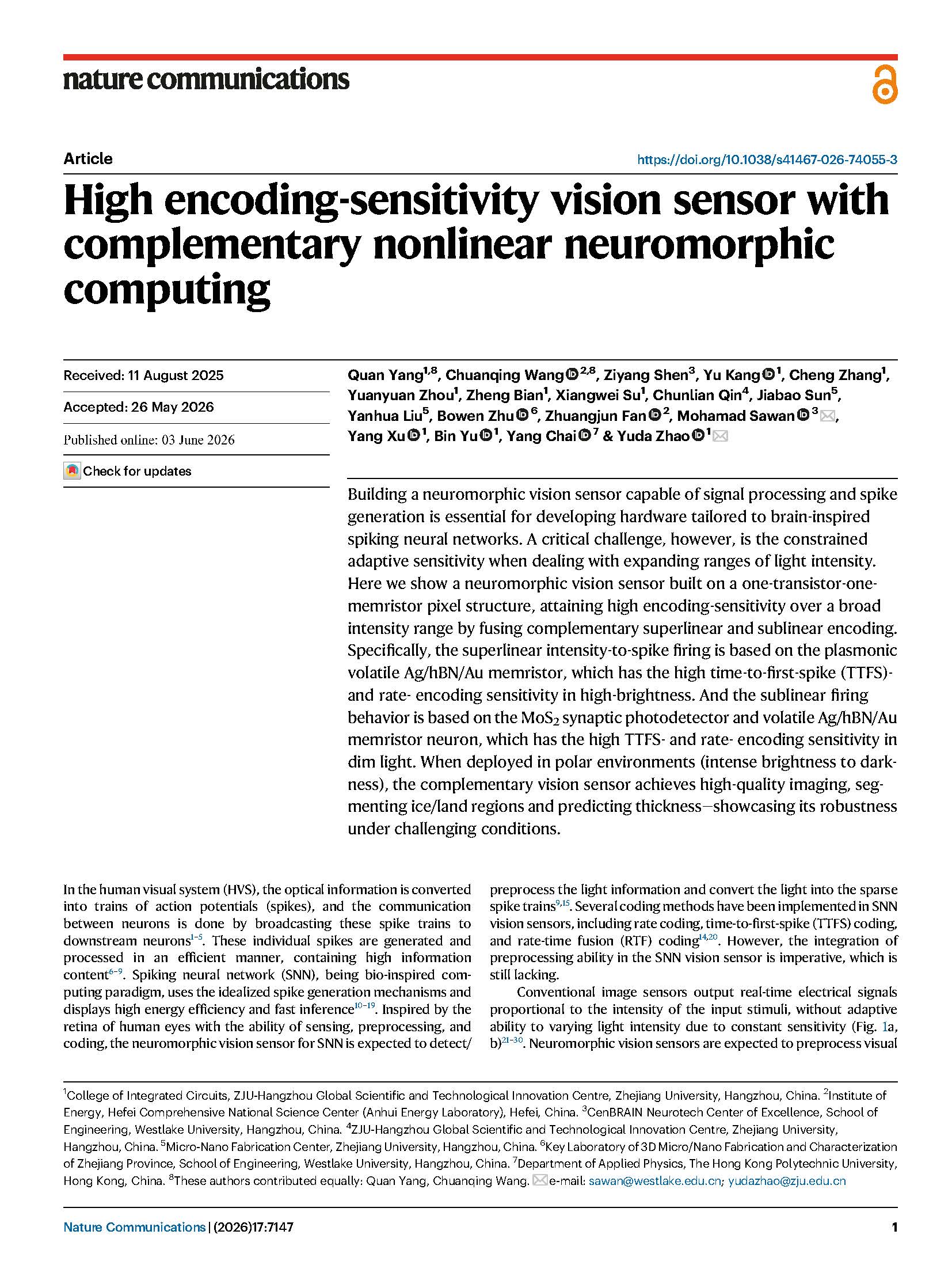 nature communications

Article

https://doi.org/10.1038/s41467-026-74055-3

High encoding-sensitivity vision sensor with complementary nonlinear neuromorphic computing

Received: 11 August 2025

Accepted: 26 May 2026

Published online: 03 June 2026

Check for updates

Quan Yang$^{1,8}$, Chuanqing Wang$^{2,8}$, Ziyang Shen$^{3}$, Yu Kang$^{1}$, Cheng Zhang$^{1}$, Yuanyuan Zhou$^{1}$, Zheng Bian$^{1}$, Xiangwei Su$^{1}$, Chunlian Qin$^{4}$, Jiabao Sun$^{5}$, Yanhua Liu$^{5}$, Bowen Zhu$^{6}$, Zhuangjun Fan$^{2}$, Mohamad Sawan$^{3}$, Yang Xu$^{1}$, Bin Yu$^{1}$, Yang Chai$^{7}$ & Yuda Zhao$^{1}$

Building a neuromorphic vision sensor capable of signal processing and spike generation is essential for developing hardware tailored to brain-inspired spiking neural networks. A critical challenge, however, is the constrained adaptive sensitivity when dealing with expanding ranges of light intensity. Here we show a neuromorphic vision sensor built on a one-transistor-one-memristor pixel structure, attaining high encoding-sensitivity over a broad intensity range by fusing complementary superlinear and sublinear encoding. Specifically, the superlinear intensity-to-spike firing is based on the plasmonic volatile Ag/hBN/Au memristor, which has the high time-to-first-spike (TTFS)- and rate- encoding sensitivity in high-brightness. And the sublinear firing behavior is based on the $MoS_2$ synaptic photodetector and volatile Ag/hBN/Au memristor neuron, which has the high TTFS- and rate- encoding sensitivity in dim light. When deployed in polar environments (intense brightness to darkness), the complementary vision sensor achieves high-quality imaging, segmenting ice/land regions and predicting thickness—showcasing its robustness under challenging conditions.

In the human visual system (HVS), the optical information is converted into trains of action potentials (spikes), and the communication between neurons is done by broadcasting these spike trains to downstream neurons$^{1-5}$. These individual spikes are generated and processed in an efficient manner, containing high information content$^{6-9}$. Spiking neural network (SNN), being bio-inspired computing paradigm, uses the idealized spike generation mechanisms and displays high energy efficiency and fast inference$^{10-19}$. Inspired by the retina of human eyes with the ability of sensing, preprocessing, and coding, the neuromorphic vision sensor for SNN is expected to detect/preprocess the light information and convert the light into the sparse spike trains$^{9,15}$. Several coding methods have been implemented in SNN vision sensors, including rate coding, time-to-first-spike (TTFS) coding, and rate-time fusion (RTF) coding$^{14,20}$. However, the integration of preprocessing ability in the SNN vision sensor is imperative, which is still lacking.

Conventional image sensors output real-time electrical signals proportional to the intensity of the input stimuli, without adaptive ability to varying light intensity due to constant sensitivity (Fig. 1a, b)$^{21-30}$. Neuromorphic vision sensors are expected to preprocess visual

$^{1}$College of Integrated Circuits, ZJU-Hangzhou Global Scientific and Technological Innovation Centre, Zhejiang University, Hangzhou, China. $^{2}$Institute of Energy, Hefei Comprehensive National Science Center (Anhui Energy Laboratory), Hefei, China. $^{3}$CenBRAIN Neurotech Center of Excellence, School of Engineering, Westlake University, Hangzhou, China. $^{4}$ZJU-Hangzhou Global Scientific and Technological Innovation Centre, Zhejiang University, Hangzhou, China. $^{5}$Micro-Nano Fabrication Center, Zhejiang University, Hangzhou, China. $^{6}$Key Laboratory of 3D Micro/Nano Fabrication and Characterization of Zhejiang Province, School of Engineering, Westlake University, Hangzhou, China. $^{7}$Department of Applied Physics, The Hong Kong Polytechnic University, Hong Kong, China. $^{8}$These authors contributed equally: Quan Yang, Chuanqing Wang. e-mail: sawan@westlake.edu.cn; yudazhao@zju.edu.cn

Nature Communications | (2026)17:7147

1